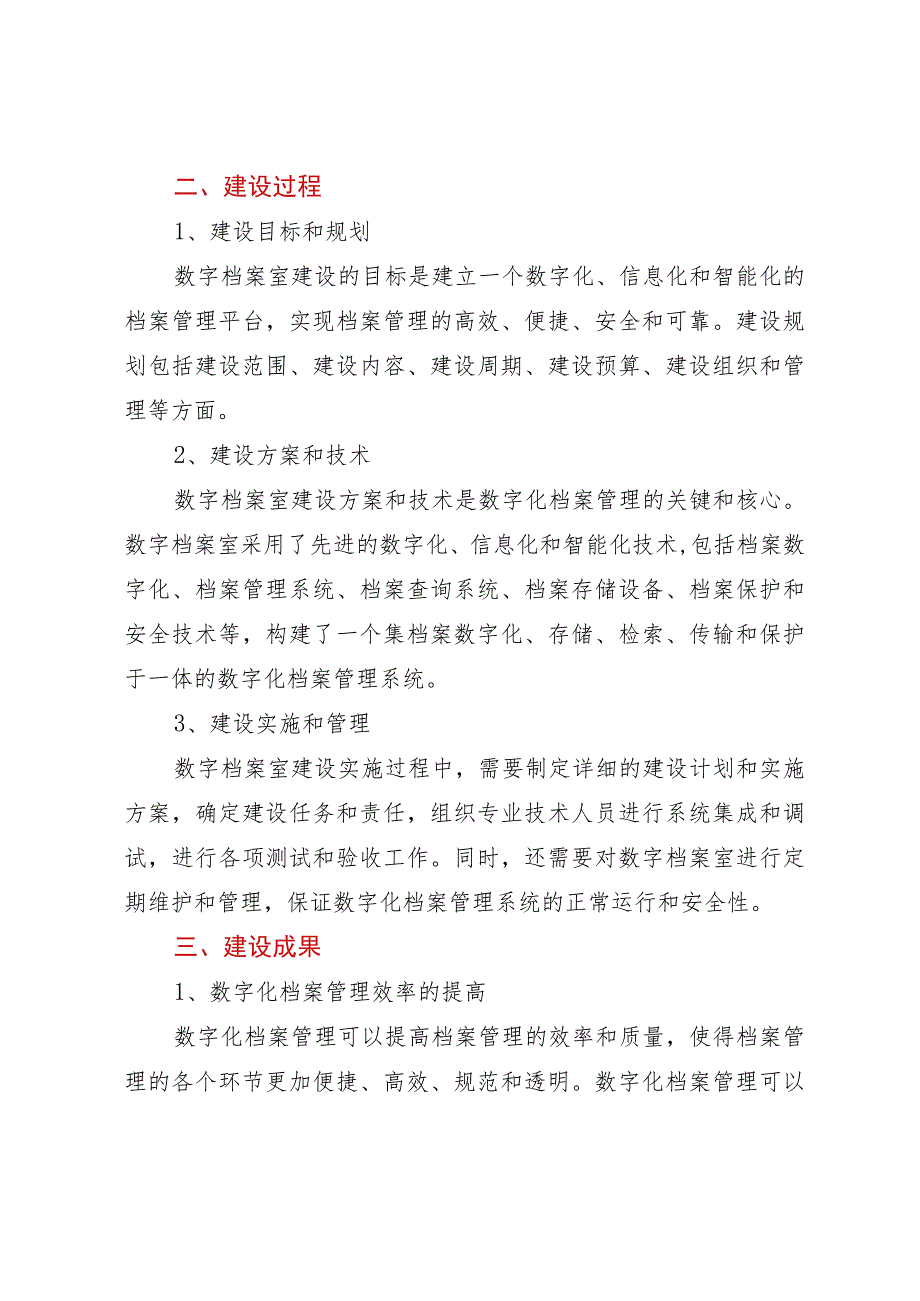 二、建设过程

1、建设目标和规划

数字档案室建设的目标是建立一个数字化、信息化和智能化的档案管理平台，实现档案管理的高效、便捷、安全和可靠。建设规划包括建设范围、建设内容、建设周期、建设预算、建设组织和管理等方面。

2、建设方案和技术

数字档案室建设方案和技术是数字化档案管理的关键和核心。数字档案室采用了先进的数字化、信息化和智能化技术,包括档案数字化、档案管理系统、档案查询系统、档案存储设备、档案保护和安全技术等，构建了一个集档案数字化、存储、检索、传输和保护于一体的数字化档案管理系统。

3、建设实施和管理

数字档案室建设实施过程中，需要制定详细的建设计划和实施方案，确定建设任务和责任，组织专业技术人员进行系统集成和调试，进行各项测试和验收工作。同时，还需要对数字档案室进行定期维护和管理，保证数字化档案管理系统的正常运行和安全性。

三、建设成果

1、数字化档案管理效率的提高

数字化档案管理可以提高档案管理的效率和质量，使得档案管理的各个环节更加便捷、高效、规范和透明。数字化档案管理可以